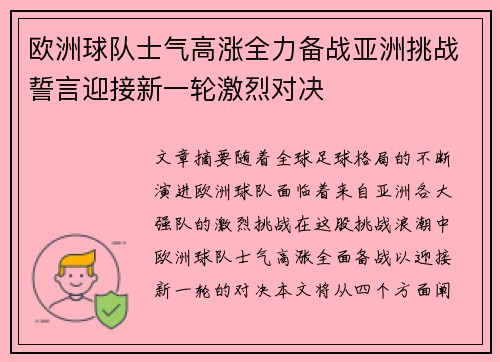 欧洲球队士气高涨全力备战亚洲挑战誓言迎接新一轮激烈对决

文章摘要随着全球足球格局的不断演进欧洲球队面临着来自亚洲各大强队的激烈挑战在这股挑战浪潮中欧洲球队士气高涨全面备战以迎接新一轮的对决本文将从四个方面阐